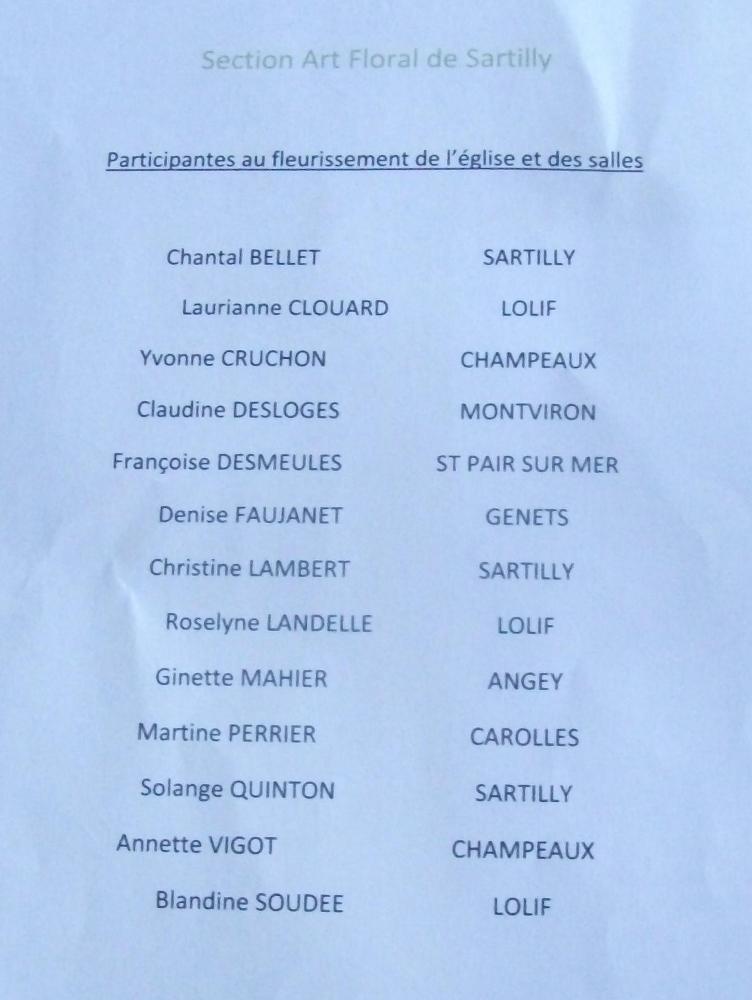 Section Art Floral de Sartilly

Participantes au fleurissement de l'église et des salles

| | |
|---|---|
| Chantal BELLET | SARTILLY |
| Laurianne CLOUARD | LOLIF |
| Yvonne CRUCHON | CHAMPEAUX |
| Claudine DESLOGES | MONTVIRON |
| Françoise DESMEULES | ST PAIR SUR MER |
| Denise FAUJANET | GENETS |
| Christine LAMBERT | SARTILLY |
| Roselyne LANDELLE | LOLIF |
| Ginette MAHIER | ANGEY |
| Martine PERRIER | CAROLLES |
| Solange QUINTON | SARTILLY |
| Annette VIGOT | CHAMPEAUX |
| Blandine SOUDEE | LOLIF |